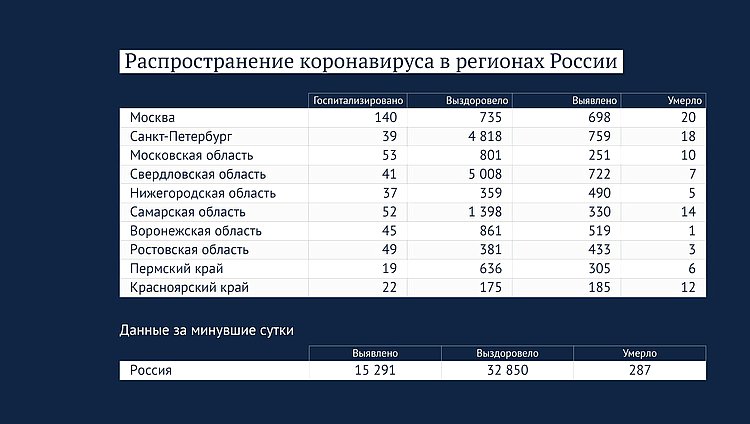 Распространение коронавируса в регионах России

| | Госпитализировано | Выздоровело | Выявлено | Умерло |
|---|---|---|---|---|
| Москва | 140 | 735 | 698 | 20 |
| Санкт-Петербург | 39 | 4 818 | 759 | 18 |
| Московская область | 53 | 801 | 251 | 10 |
| Свердловская область | 41 | 5 008 | 722 | 7 |
| Нижегородская область | 37 | 359 | 490 | 5 |
| Самарская область | 52 | 1 398 | 330 | 14 |
| Воронежская область | 45 | 861 | 519 | 1 |
| Ростовская область | 49 | 381 | 433 | 3 |
| Пермский край | 19 | 636 | 305 | 6 |
| Красноярский край | 22 | 175 | 185 | 12 |

Данные за минувшие сутки

| | Выявлено | Выздоровело | Умерло |
|---|---|---|---|
| Россия | 15 291 | 32 850 | 287 |